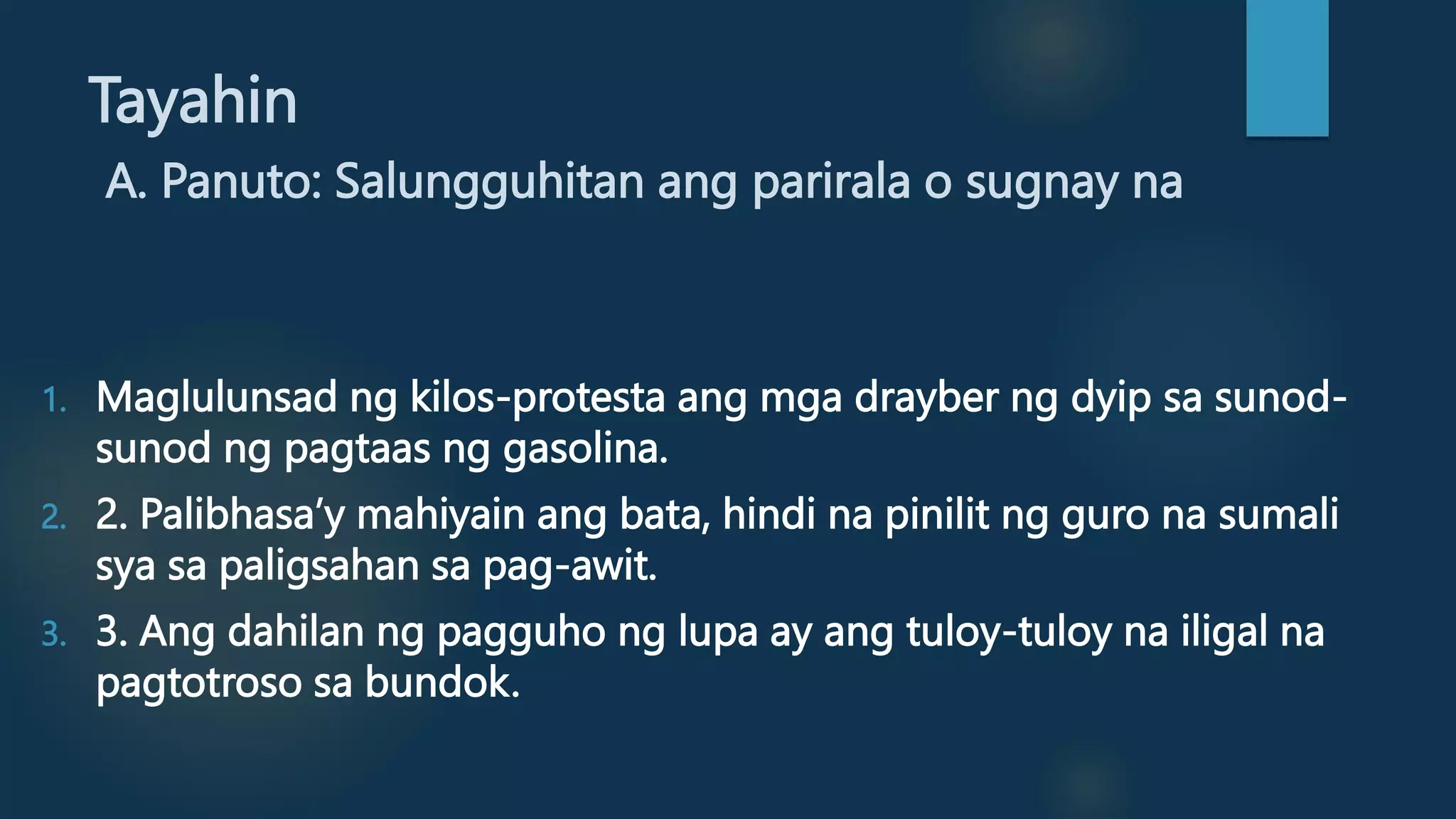 Tayahin

A. Panuto: Salungguhitan ang parirala o sugnay na

1. Maglulunsad ng kilos-protesta ang mga drayber ng dyip sa sunod-sunod ng pagtaas ng gasolina.
2. 2. Palibhasa'y mahiyain ang bata, hindi na pinilit ng guro na sumali sya sa paligsahan sa pag-awit.
3. 3. Ang dahilan ng pagguho ng lupa ay ang tuloy-tuloy na iligal na pagtotroso sa bundok.